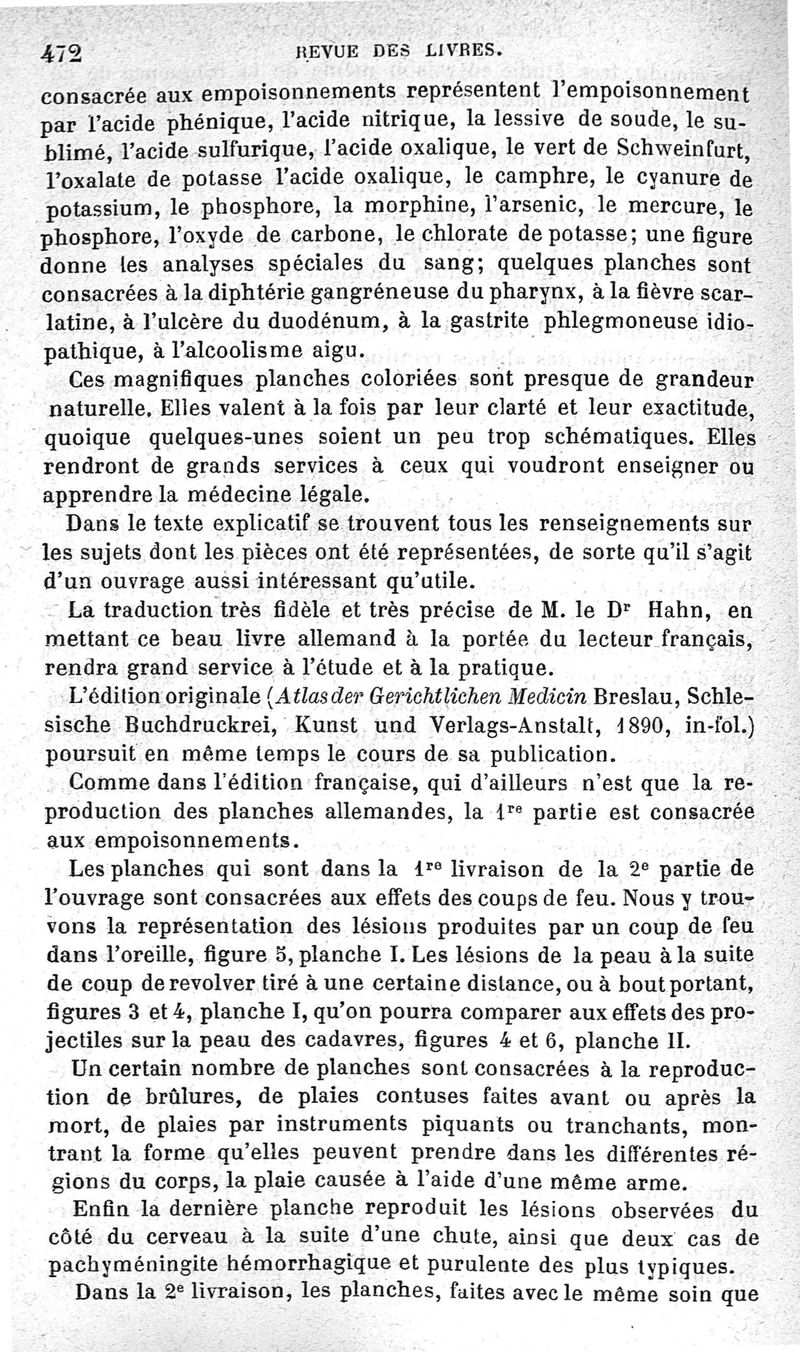 472 REVUE DES LIVRES.

consacrée aux empoisonnements représentent l'empoisonnement par l'acide phénique, l'acide nitrique, la lessive de soude, le sublimé, l'acide sulfurique, l'acide oxalique, le vert de Schweinfurt, l'oxalate de potasse l'acide oxalique, le camphre, le cyanure de potassium, le phosphore, la morphine, l'arsenic, le mercure, le phosphore, l'oxyde de carbone, le chlorate de potasse; une figure donne les analyses spéciales du sang; quelques planches sont consacrées à la diphtérie gangréneuse du pharynx, à la fièvre scarlatine, à l'ulcère du duodénum, à la gastrite phlegmoneuse idiopathique, à l'alcoolisme aigu.

Ces magnifiques planches coloriées sont presque de grandeur naturelle. Elles valent à la fois par leur clarté et leur exactitude, quoique quelques-unes soient un peu trop schématiques. Elles rendront de grands services à ceux qui voudront enseigner ou apprendre la médecine légale.

Dans le texte explicatif se trouvent tous les renseignements sur les sujets dont les pièces ont été représentées, de sorte qu'il s'agit d'un ouvrage aussi intéressant qu'utile.

La traduction très fidèle et très précise de M. le Dr Hahn, en mettant ce beau livre allemand à la portée du lecteur français, rendra grand service à l'étude et à la pratique.

L'édition originale (Atlas der Gerichtlichen Medicin Breslau, Schlesische Buchdruckrei, Kunst und Verlags-Anstalt, 1890, in-fol.) poursuit en même temps le cours de sa publication.

Comme dans l'édition française, qui d'ailleurs n'est que la reproduction des planches allemandes, la 1re partie est consacrée aux empoisonnements.

Les planches qui sont dans la 1re livraison de la 2e partie de l'ouvrage sont consacrées aux effets des coups de feu. Nous y trouvons la représentation des lésions produites par un coup de feu dans l'oreille, figure 5, planche I. Les lésions de la peau à la suite de coup de revolver tiré à une certaine distance, ou à bout portant, figures 3 et 4, planche I, qu'on pourra comparer aux effets des projectiles sur la peau des cadavres, figures 4 et 6, planche II.

Un certain nombre de planches sont consacrées à la reproduction de brûlures, de plaies contuses faites avant ou après la mort, de plaies par instruments piquants ou tranchants, montrant la forme qu'elles peuvent prendre dans les différentes régions du corps, la plaie causée à l'aide d'une même arme.

Enfin la dernière planche reproduit les lésions observées du côté du cerveau à la suite d'une chute, ainsi que deux cas de pachyméningite hémorrhagique et purulente des plus typiques.

Dans la 2e livraison, les planches, faites avec le même soin que